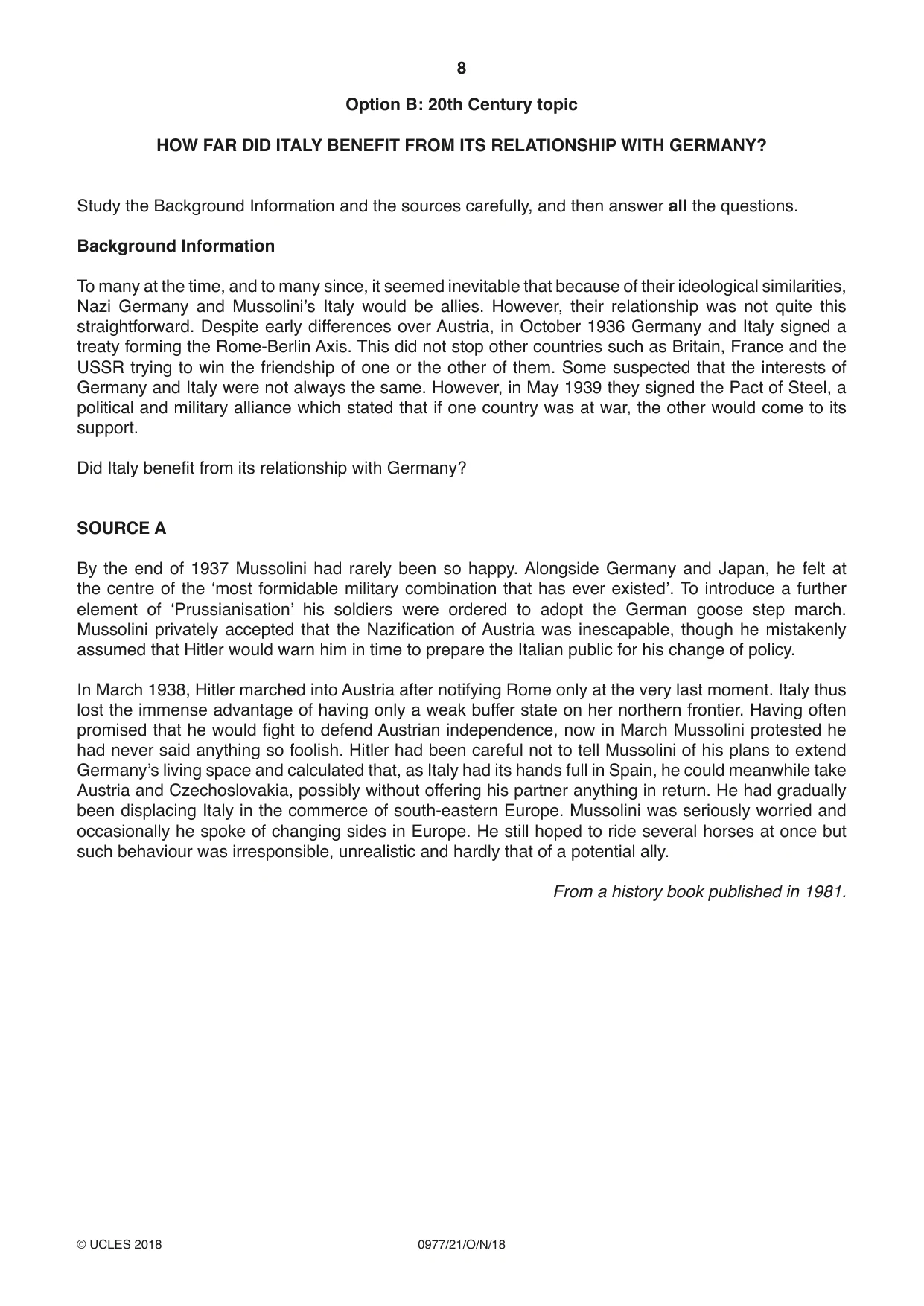 8

Option B: 20th Century topic

HOW FAR DID ITALY BENEFIT FROM ITS RELATIONSHIP WITH GERMANY?

Study the Background Information and the sources carefully, and then answer all the questions.

Background Information

To many at the time, and to many since, it seemed inevitable that because of their ideological similarities, Nazi Germany and Mussolini's Italy would be allies. However, their relationship was not quite this straightforward. Despite early differences over Austria, in October 1936 Germany and Italy signed a treaty forming the Rome-Berlin Axis. This did not stop other countries such as Britain, France and the USSR trying to win the friendship of one or the other of them. Some suspected that the interests of Germany and Italy were not always the same. However, in May 1939 they signed the Pact of Steel, a political and military alliance which stated that if one country was at war, the other would come to its support.

Did Italy benefit from its relationship with Germany?

SOURCE A

By the end of 1937 Mussolini had rarely been so happy. Alongside Germany and Japan, he felt at the centre of the 'most formidable military combination that has ever existed'. To introduce a further element of 'Prussianisation' his soldiers were ordered to adopt the German goose step march. Mussolini privately accepted that the Nazification of Austria was inescapable, though he mistakenly assumed that Hitler would warn him in time to prepare the Italian public for his change of policy.

In March 1938, Hitler marched into Austria after notifying Rome only at the very last moment. Italy thus lost the immense advantage of having only a weak buffer state on her northern frontier. Having often promised that he would fight to defend Austrian independence, now in March Mussolini protested he had never said anything so foolish. Hitler had been careful not to tell Mussolini of his plans to extend Germany's living space and calculated that, as Italy had its hands full in Spain, he could meanwhile take Austria and Czechoslovakia, possibly without offering his partner anything in return. He had gradually been displacing Italy in the commerce of south-eastern Europe. Mussolini was seriously worried and occasionally he spoke of changing sides in Europe. He still hoped to ride several horses at once but such behaviour was irresponsible, unrealistic and hardly that of a potential ally.

From a history book published in 1981.

© UCLES 2018 0977/21/O/N/18